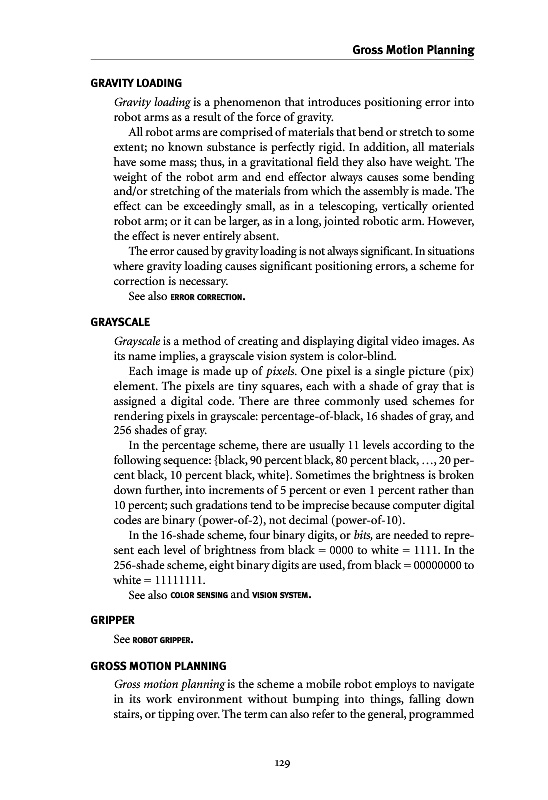 Gross Motion Planning

GRAVITY LOADING

Gravity loading is a phenomenon that introduces positioning error into robot arms as a result of the force of gravity.

All robot arms are comprised of materials that bend or stretch to some extent; no known substance is perfectly rigid. In addition, all materials have some mass; thus, in a gravitational field they also have weight. The weight of the robot arm and end effector always causes some bending and/or stretching of the materials from which the assembly is made. The effect can be exceedingly small, as in a telescoping, vertically oriented robot arm; or it can be larger, as in a long, jointed robotic arm. However, the effect is never entirely absent.

The error caused by gravity loading is not always significant. In situations where gravity loading causes significant positioning errors, a scheme for correction is necessary.

See also ERROR CORRECTION.

GRAYSCALE

Grayscale is a method of creating and displaying digital video images. As its name implies, a grayscale vision system is color-blind.

Each image is made up of pixels. One pixel is a single picture (pix) element. The pixels are tiny squares, each with a shade of gray that is assigned a digital code. There are three commonly used schemes for rendering pixels in grayscale: percentage-of-black, 16 shades of gray, and 256 shades of gray.

In the percentage scheme, there are usually 11 levels according to the following sequence: {black, 90 percent black, 80 percent black, …, 20 percent black, 10 percent black, white}. Sometimes the brightness is broken down further, into increments of 5 percent or even 1 percent rather than 10 percent; such gradations tend to be imprecise because computer digital codes are binary (power-of-2), not decimal (power-of-10).

In the 16-shade scheme, four binary digits, or bits, are needed to represent each level of brightness from black = 0000 to white = 1111. In the 256-shade scheme, eight binary digits are used, from black = 00000000 to white = 11111111.

See also COLOR SENSING and VISION SYSTEM.

GRIPPER

See ROBOT GRIPPER.

GROSS MOTION PLANNING

Gross motion planning is the scheme a mobile robot employs to navigate in its work environment without bumping into things, falling down stairs, or tipping over. The term can also refer to the general, programmed

129